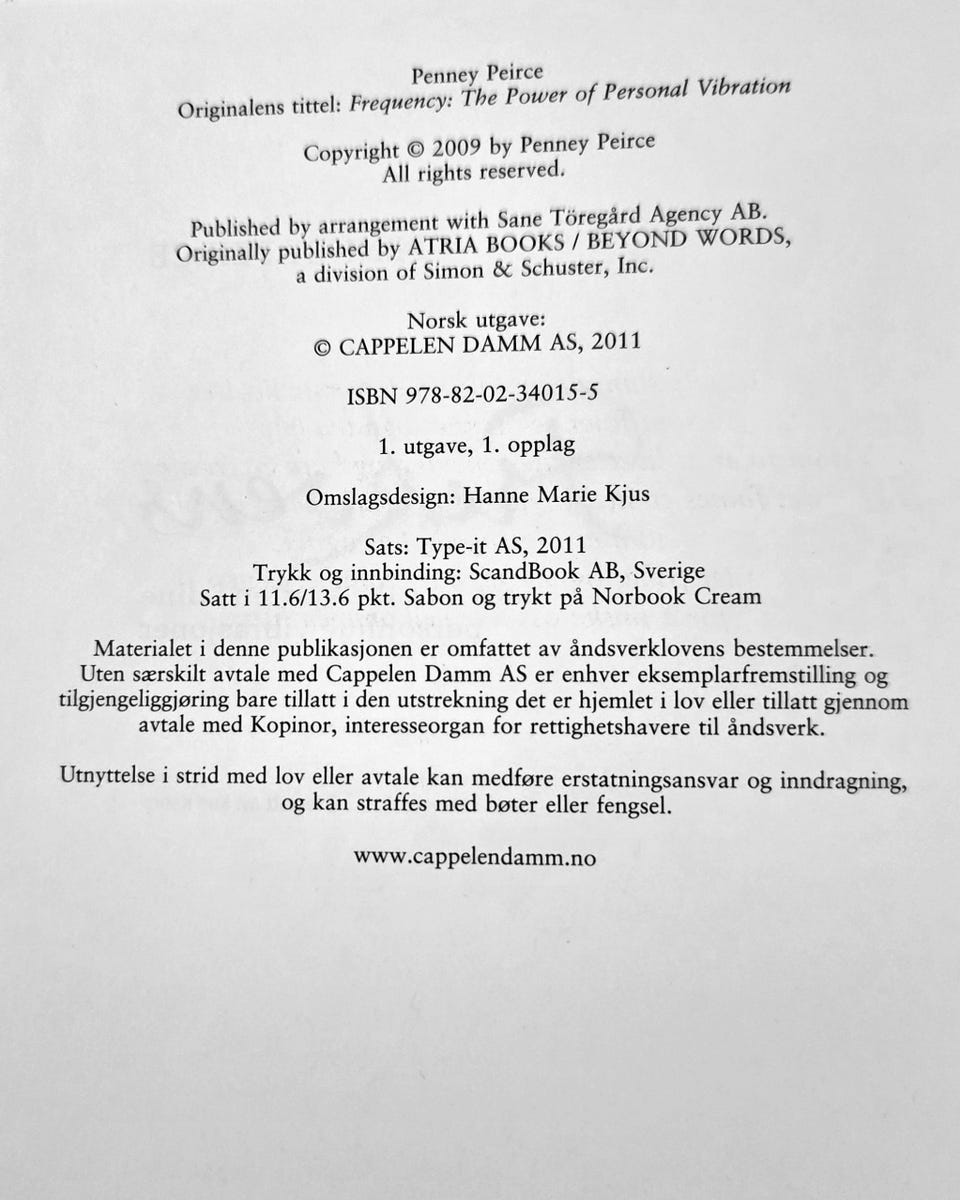 Penney Peirce
Originalens tittel: Frequency: The Power of Personal Vibration

Copyright © 2009 by Penney Peirce
All rights reserved.

Published by arrangement with Sane Töregård Agency AB.
Originally published by ATRIA BOOKS / BEYOND WORDS,
a division of Simon & Schuster, Inc.

Norsk utgave:
© CAPPELEN DAMM AS, 2011

ISBN 978-82-02-34015-5

1. utgave, 1. opplag

Omslagsdesign: Hanne Marie Kjus

Sats: Type-it AS, 2011
Trykk og innbinding: ScandBook AB, Sverige
Satt i 11.6/13.6 pkt. Sabon og trykt på Norbook Cream

Materialet i denne publikasjonen er omfattet av åndsverklovens bestemmelser. Uten særskilt avtale med Cappelen Damm AS er enhver eksemplarfremstilling og tilgjengeliggjøring bare tillatt i den utstrekning det er hjemlet i lov eller tillatt gjennom avtale med Kopinor, interesseorgan for rettighetshavere til åndsverk.

Utnyttelse i strid med lov eller avtale kan medføre erstatningsansvar og inndragning, og kan straffes med bøter eller fengsel.

www.cappelendamm.no